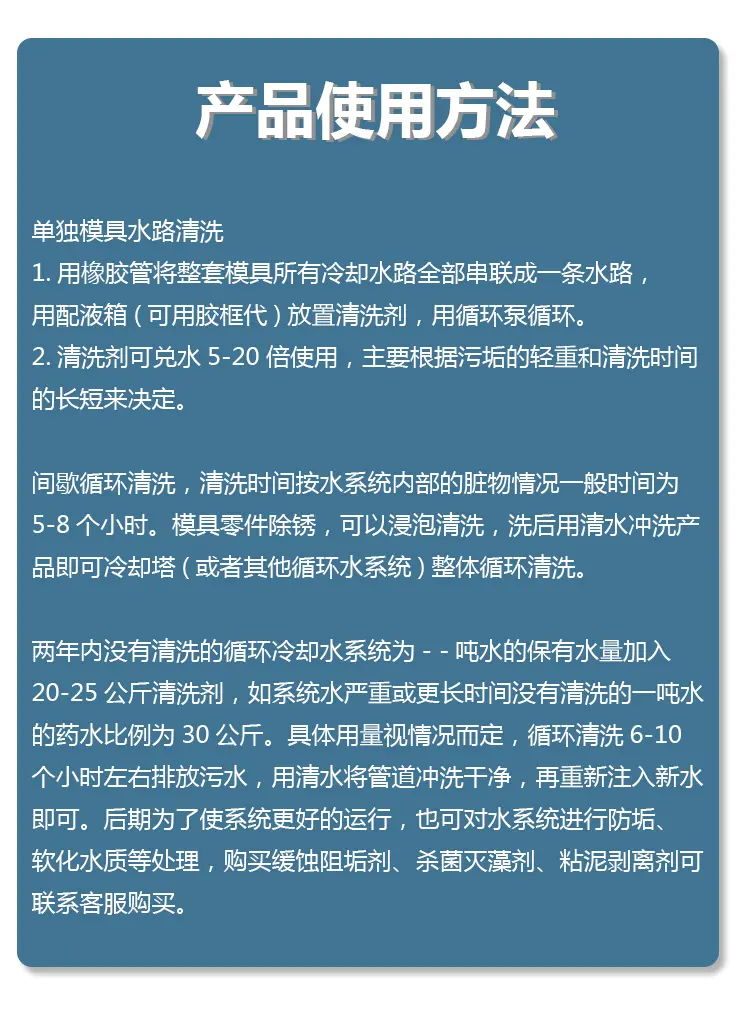 产品使用方法

单独模具水路清洗
1. 用橡胶管将整套模具所有冷却水路全部串联成一条水路，用配液箱（可用胶框代）放置清洗剂，用循环泵循环。
2. 清洗剂可兑水 5-20 倍使用，主要根据污垢的轻重和清洗时间的长短来决定。

间歇循环清洗，清洗时间按水系统内部的脏物情况一般时间为 5-8 个小时。模具零件除锈，可以浸泡清洗，洗后用清水冲洗产品即可冷却塔（或者其他循环水系统）整体循环清洗。

两年内没有清洗的循环冷却水系统为 - - 吨水的保有水量加入 20-25 公斤清洗剂，如系统水严重或更长时间没有清洗的一吨水的药水比例为 30 公斤。具体用量视情况而定，循环清洗 6-10 个小时左右排放污水，用清水将管道冲洗干净，再重新注入新水即可。后期为了使系统更好的运行，也可对水系统进行防垢、软化水质等处理，购买缓蚀阻垢剂、杀菌灭藻剂、粘泥剥离剂可联系客服购买。